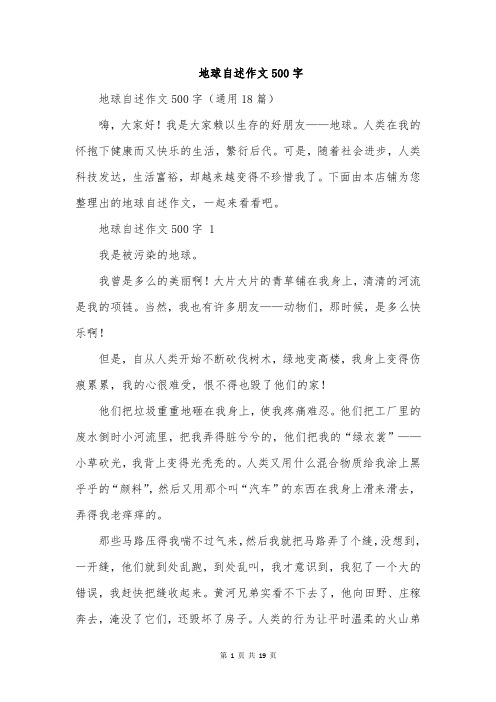 地球自述作文500字

地球自述作文500字（通用18篇）

嗨，大家好！我是大家赖以生存的好朋友——地球。人类在我的怀抱下健康而又快乐的生活，繁衍后代。可是，随着社会进步，人类科技发达，生活富裕，却越来越变得不珍惜我了。下面由本店铺为您整理出的地球自述作文，一起来看看吧。

地球自述作文500字 1

我是被污染的地球。

我曾是多么的美丽啊！大片大片的青草铺在我身上，清清的河流是我的项链。当然，我也有许多朋友——动物们，那时候，是多么快乐啊！

但是，自从人类开始不断砍伐树木，绿地变高楼，我身上变得伤痕累累，我的心很难受，恨不得也毁了他们的家！

他们把垃圾重重地砸在我身上，使我疼痛难忍。他们把工厂里的废水倒时小河流里，把我弄得脏兮兮的，他们把我的“绿衣裳”——小草砍光，我背上变得光秃秃的。人类又用什么混合物质给我涂上黑乎乎的“颜料”，然后又用那个叫“汽车”的东西在我身上滑来滑去，弄得我老痒痒的。

那些马路压得我喘不过气来，然后我就把马路弄了个缝，没想到，一开缝，他们就到处乱跑，到处乱叫，我才意识到，我犯了一个大的错误，我赶快把缝收起来。黄河兄弟实看不下去了，他向田野、庄稼奔去，淹没了它们，还毁坏了房子。人类的行为让平时温柔的火山弟

第 1 页 共 19 页